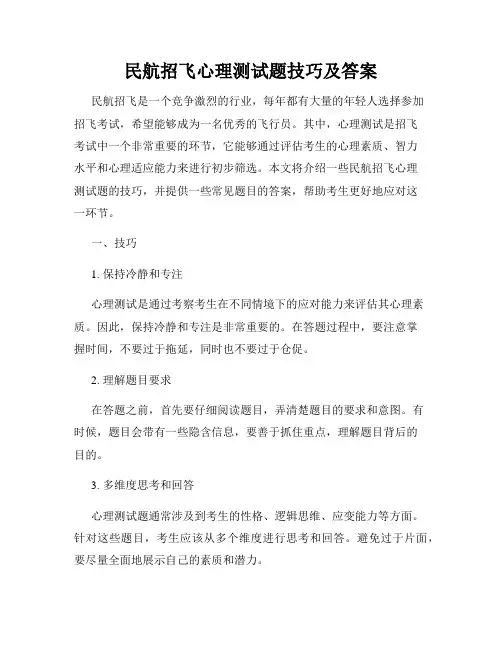 民航招飞心理测试题技巧及答案

民航招飞是一个竞争激烈的行业，每年都有大量的年轻人选择参加招飞考试，希望能够成为一名优秀的飞行员。其中，心理测试是招飞考试中一个非常重要的环节，它能够通过评估考生的心理素质、智力水平和心理适应能力来进行初步筛选。本文将介绍一些民航招飞心理测试题的技巧，并提供一些常见题目的答案，帮助考生更好地应对这一环节。

一、技巧

1. 保持冷静和专注

心理测试是通过考察考生在不同情境下的应对能力来评估其心理素质。因此，保持冷静和专注是非常重要的。在答题过程中，要注意掌握时间，不要过于拖延，同时也不要过于仓促。

2. 理解题目要求

在答题之前，首先要仔细阅读题目，弄清楚题目的要求和意图。有时候，题目会带有一些隐含信息，要善于抓住重点，理解题目背后的目的。

3. 多维度思考和回答

心理测试题通常涉及到考生的性格、逻辑思维、应变能力等方面。针对这些题目，考生应该从多个维度进行思考和回答。避免过于片面，要尽量全面地展示自己的素质和潜力。